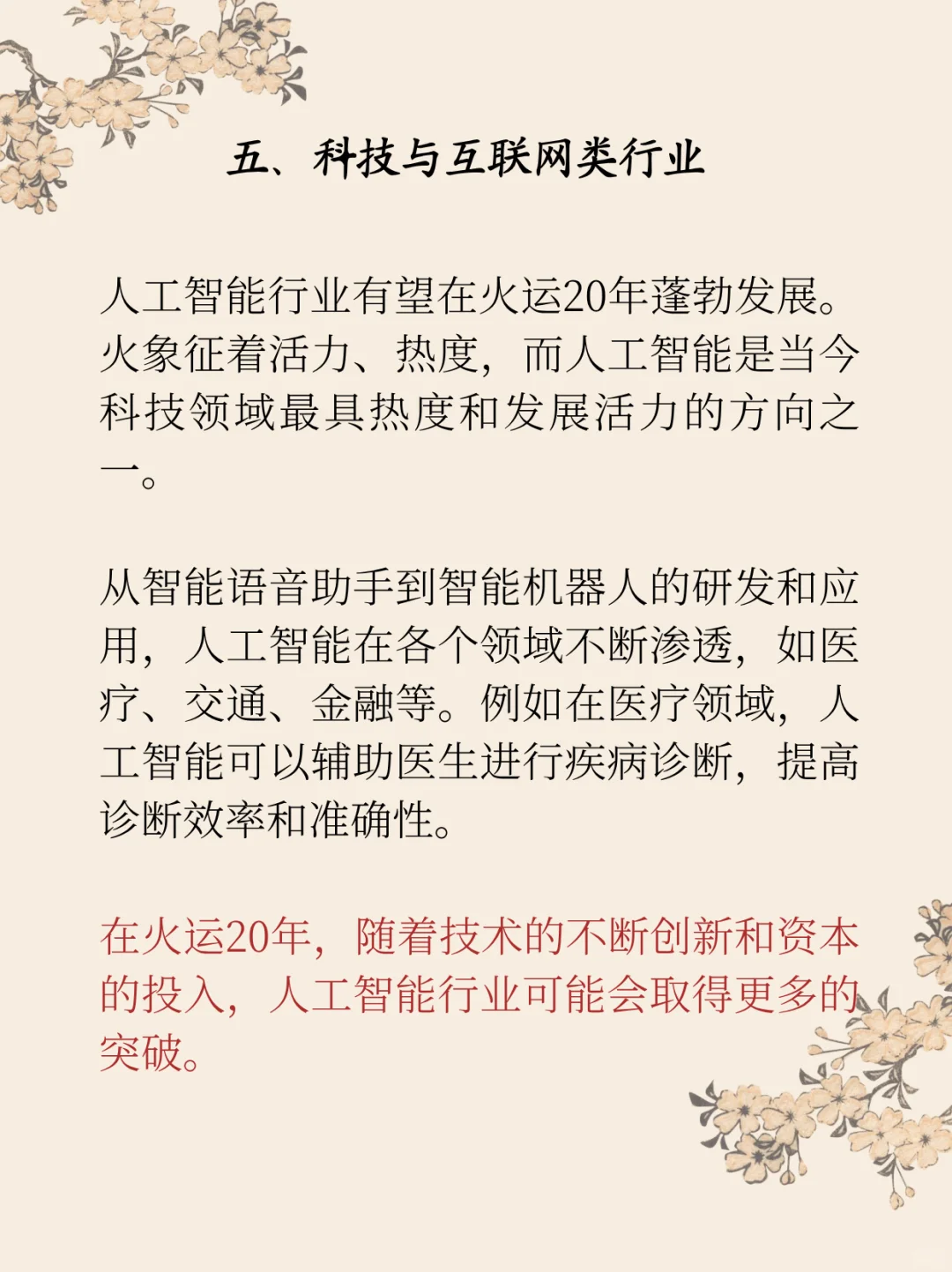 五、科技与互联网类行业

人工智能行业有望在火运20年蓬勃发展。火象征着活力、热度，而人工智能是当今科技领域最具热度和发展活力的方向之一。

从智能语音助手到智能机器人的研发和应用，人工智能在各个领域不断渗透，如医疗、交通、金融等。例如在医疗领域，人工智能可以辅助医生进行疾病诊断，提高诊断效率和准确性。

在火运20年，随着技术的不断创新和资本的投入，人工智能行业可能会取得更多的突破。